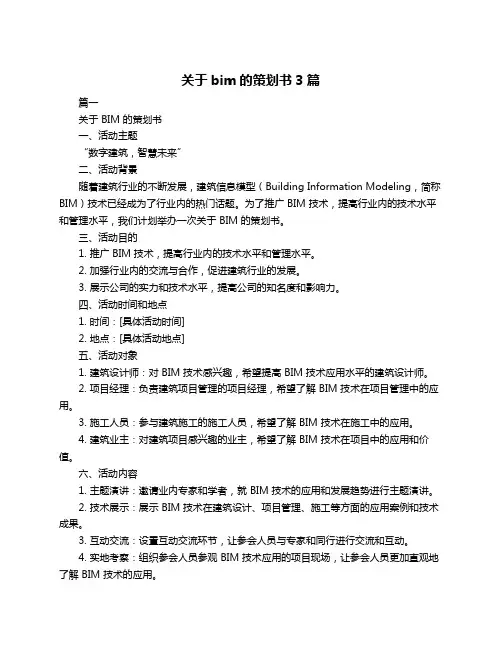 关于 bim 的策划书 3 篇

篇一

关于 BIM 的策划书

一、活动主题

“数字建筑，智慧未来”

二、活动背景

随着建筑行业的不断发展，建筑信息模型（Building Information Modeling，简称 BIM）技术已经成为了行业内的热门话题。为了推广 BIM 技术，提高行业内的技术水平和管理水平，我们计划举办一次关于 BIM 的策划书。

三、活动目的

1. 推广 BIM 技术，提高行业内的技术水平和管理水平。

2. 加强行业内的交流与合作，促进建筑行业的发展。

3. 展示公司的实力和技术水平，提高公司的知名度和影响力。

四、活动时间和地点

1. 时间：[具体活动时间]

2. 地点：[具体活动地点]

五、活动对象

1. 建筑设计师：对 BIM 技术感兴趣，希望提高 BIM 技术应用水平的建筑设计师。

2. 项目经理：负责建筑项目管理的项目经理，希望了解 BIM 技术在项目管理中的应用。

3. 施工人员：参与建筑施工的施工人员，希望了解 BIM 技术在施工中的应用。

4. 建筑业主：对建筑项目感兴趣的业主，希望了解 BIM 技术在项目中的应用和价值。

六、活动内容

1. 主题演讲：邀请业内专家和学者，就 BIM 技术的应用和发展趋势进行主题演讲。

2. 技术展示：展示 BIM 技术在建筑设计、项目管理、施工等方面的应用案例和技术成果。

3. 互动交流：设置互动交流环节，让参会人员与专家和同行进行交流和互动。

4. 实地考察：组织参会人员参观 BIM 技术应用的项目现场，让参会人员更加直观地了解 BIM 技术的应用。